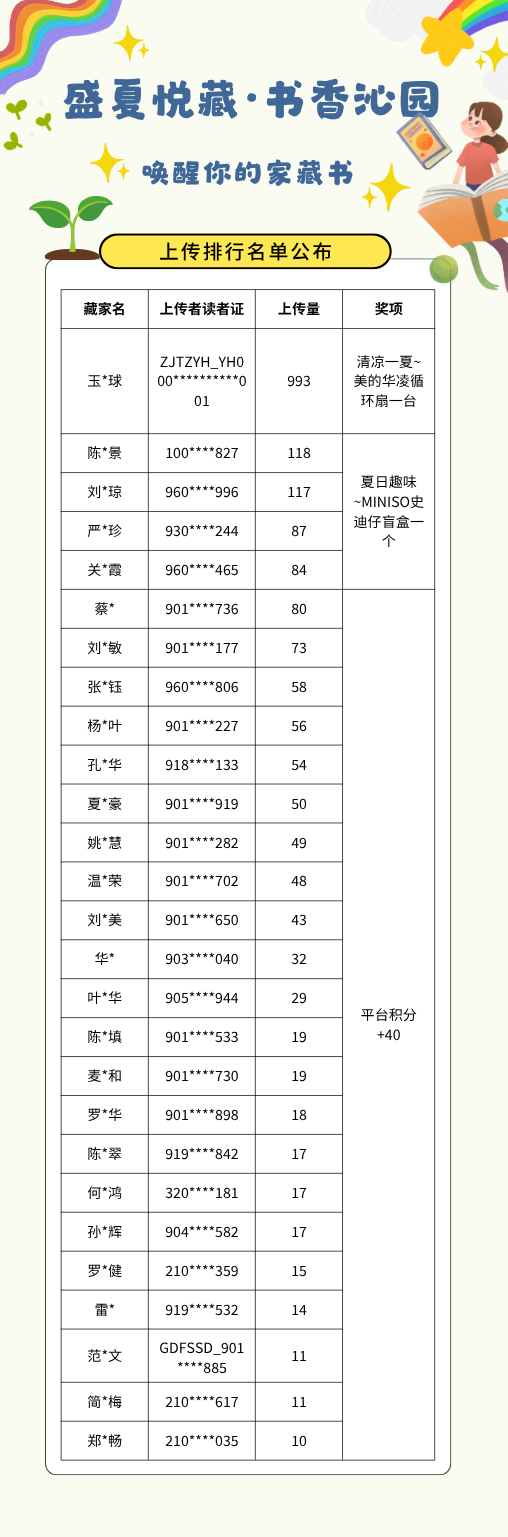 盛夏悦藏·书香沁园

唤醒你的家藏书

上传排行名单公布

| 藏家名 | 上传者读者证 | 上传量 | 奖项 |
|---|---|---|---|
| 玉*球 | ZJTZYH_YH000**********001 | 993 | 清凉一夏~美的华凌循环扇一台 |
| 陈*景 | 100****827 | 118 | 夏日趣味~MINISO史迪仔盲盒一个 |
| 刘*琼 | 960****996 | 117 | |
| 严*珍 | 930****244 | 87 | |
| 关*霞 | 960****465 | 84 | |
| 蔡* | 901****736 | 80 | 平台积分+40 |
| 刘*敏 | 901****177 | 73 | |
| 张*钰 | 960****806 | 58 | |
| 杨*叶 | 901****227 | 56 | |
| 孔*华 | 918****133 | 54 | |
| 夏*豪 | 901****919 | 50 | |
| 姚*慧 | 901****282 | 49 | |
| 温*荣 | 901****702 | 48 | |
| 刘*美 | 901****650 | 43 | |
| 华* | 903****040 | 32 | |
| 叶*华 | 905****944 | 29 | |
| 陈*填 | 901****533 | 19 | |
| 麦*和 | 901****730 | 19 | |
| 罗*华 | 901****898 | 18 | |
| 陈*翠 | 919****842 | 17 | |
| 何*鸿 | 320****181 | 17 | |
| 孙*辉 | 904****582 | 17 | |
| 罗*健 | 210****359 | 15 | |
| 雷* | 919****532 | 14 | |
| 范*文 | GDFSSD_901****885 | 11 | |
| 简*梅 | 210****617 | 11 | |
| 郑*畅 | 210****035 | 10 | |